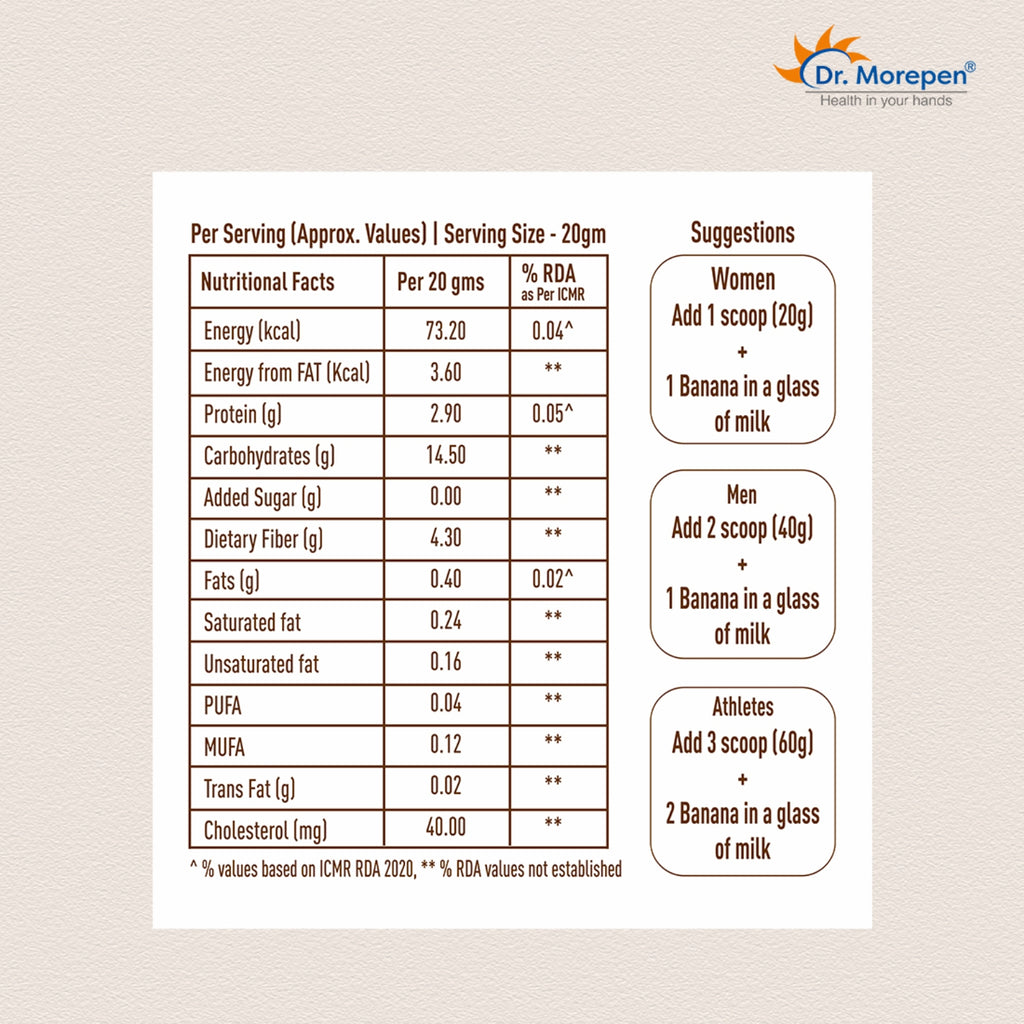 Dr. Morepen®
Health in your hands

Per Serving (Approx. Values) | Serving Size - 20gm

| Nutritional Facts | Per 20 gms | % RDA as Per ICMR |
|---|---|---|
| Energy (kcal) | 73.20 | 0.04^ |
| Energy from FAT (Kcal) | 3.60 | ** |
| Protein (g) | 2.90 | 0.05^ |
| Carbohydrates (g) | 14.50 | ** |
| Added Sugar (g) | 0.00 | ** |
| Dietary Fiber (g) | 4.30 | ** |
| Fats (g) | 0.40 | 0.02^ |
| Saturated fat | 0.24 | ** |
| Unsaturated fat | 0.16 | ** |
| PUFA | 0.04 | ** |
| MUFA | 0.12 | ** |
| Trans Fat (g) | 0.02 | ** |
| Cholesterol (mg) | 40.00 | ** |

^ % values based on ICMR RDA 2020, ** % RDA values not established

Suggestions

Women
Add 1 scoop (20g)
+
1 Banana in a glass of milk

Men
Add 2 scoop (40g)
+
1 Banana in a glass of milk

Athletes
Add 3 scoop (60g)
+
2 Banana in a glass of milk